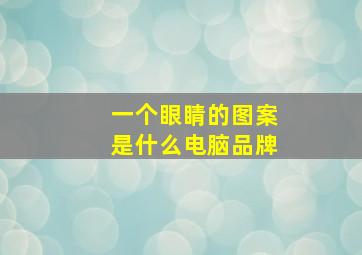 一个眼睛的图案
是什么电脑品牌